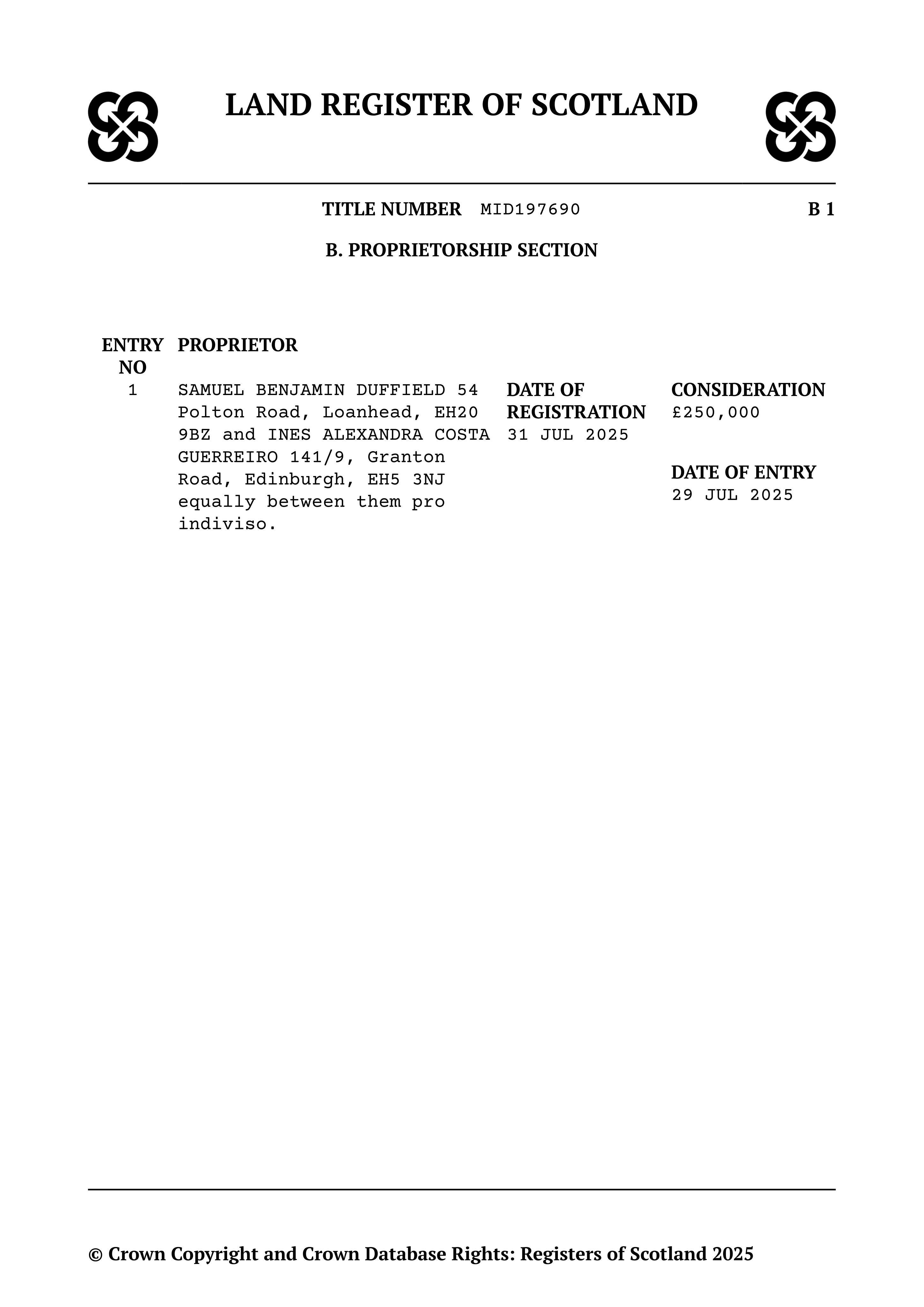 LAND REGISTER OF SCOTLAND

TITLE NUMBER MID197690

B 1

B. PROPRIETORSHIP SECTION

ENTRY NO

PROPRIETOR

1

SAMUEL BENJAMIN DUFFIELD 54 Polton Road, Loanhead, EH20 9BZ and INES ALEXANDRA COSTA GUERREIRO 141/9, Granton Road, Edinburgh, EH5 3NJ equally between them pro indiviso.

DATE OF REGISTRATION
31 JUL 2025

CONSIDERATION
£250,000

DATE OF ENTRY
29 JUL 2025

© Crown Copyright and Crown Database Rights: Registers of Scotland 2025